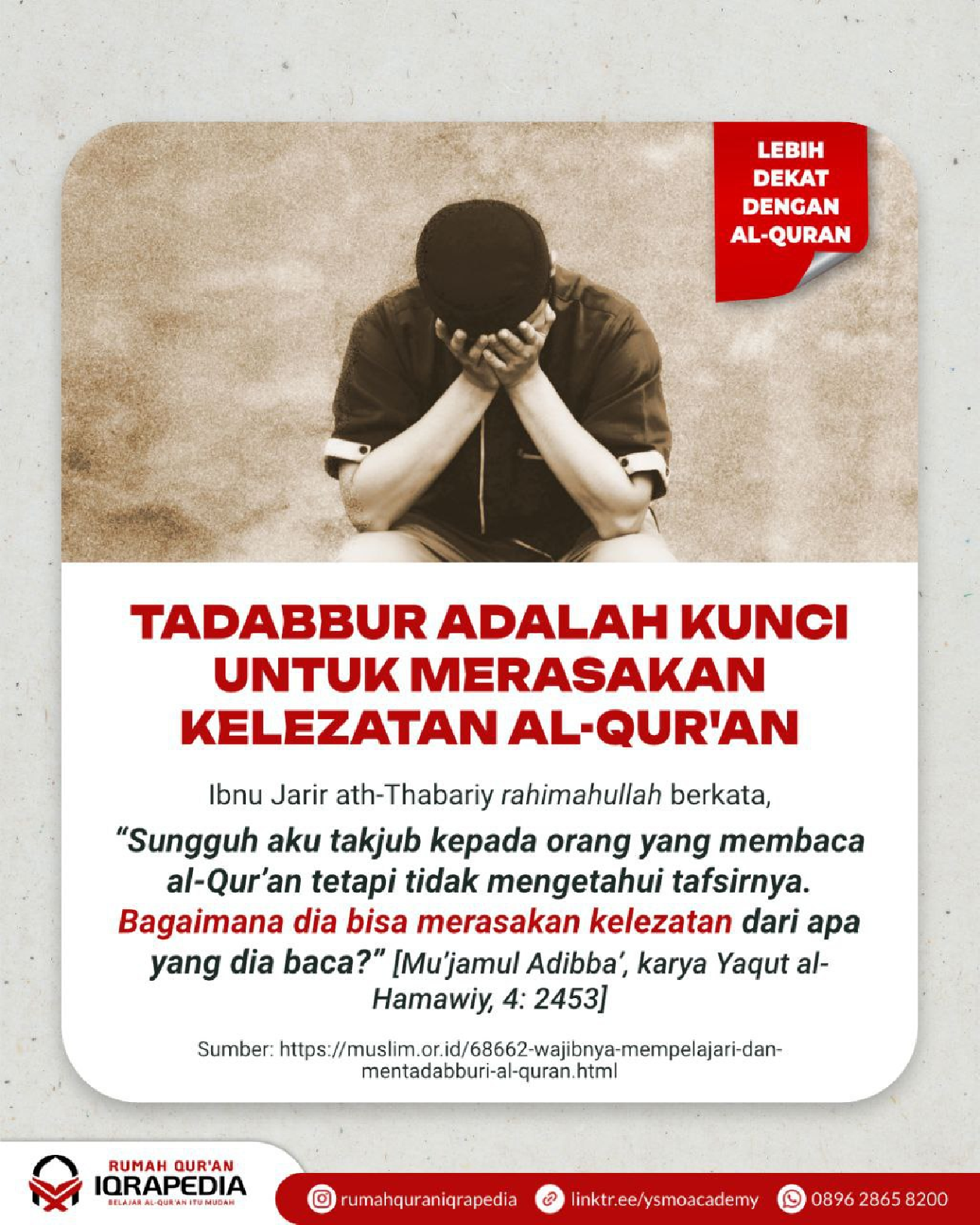 LEBIH
DEKAT
DENGAN
AL-QURAN

TADABBUR ADALAH KUNCI
UNTUK MERASAKAN
KELEZATAN AL-QUR'AN

Ibnu Jarir ath-Thabariy rahimahullah berkata,

"Sungguh aku takjub kepada orang yang membaca al-Qur'an tetapi tidak mengetahui tafsirnya. Bagaimana dia bisa merasakan kelezatan dari apa yang dia baca?" [Mu'jamul Adibba', karya Yaqut al-Hamawiy, 4: 2453]

Sumber: https://muslim.or.id/68662-wajibnya-mempelajari-dan-mentadabburi-al-quran.html

RUMAH QUR'AN
IQRAPEDIA
BELAJAR AL-QUR'AN ITU MUDAH

rumahquraniqrapedia linktr.ee/ysmoacademy 0896 2865 8200